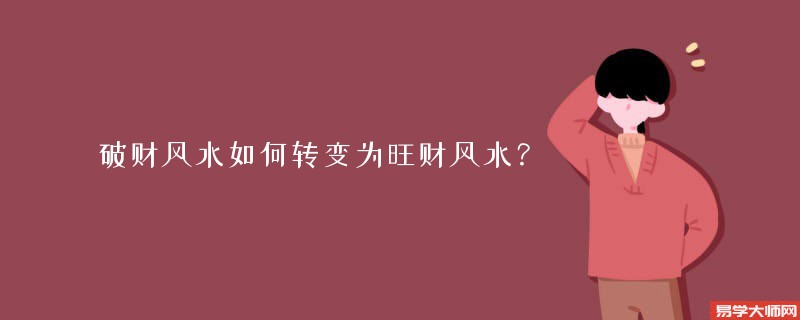 破财风水如何转变为旺财风水？

易学大师网